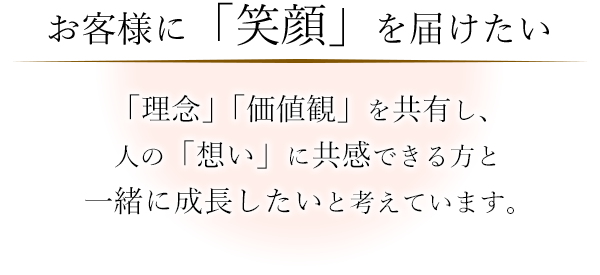 お客様に「笑顔」を届けたい

「理念」「価値観」を共有し、
人の「想い」に共感できる方と
一緒に成長したいと考えています。